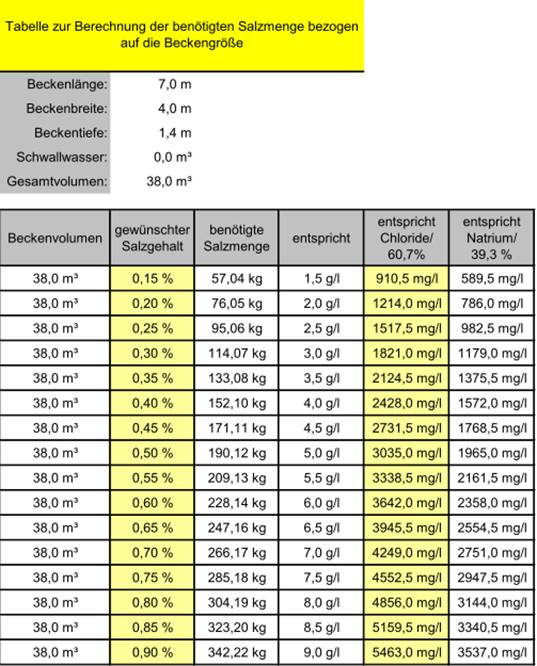 Tabelle zur Berechnung der benötigten Salzmenge bezogen auf die Beckengröße

| | |
|---|---|
| Beckenlänge: | 7,0 m |
| Beckenbreite: | 4,0 m |
| Beckentiefe: | 1,4 m |
| Schwallwasser: | 0,0 m³ |
| Gesamtvolumen: | 38,0 m³ |

| Beckenvolumen | gewünschter Salzgehalt | benötigte Salzmenge | entspricht | entspricht Chloride/ 60,7% | entspricht Natrium/ 39,3 % |
|---|---|---|---|---|---|
| 38,0 m³ | 0,15 % | 57,04 kg | 1,5 g/l | 910,5 mg/l | 589,5 mg/l |
| 38,0 m³ | 0,20 % | 76,05 kg | 2,0 g/l | 1214,0 mg/l | 786,0 mg/l |
| 38,0 m³ | 0,25 % | 95,06 kg | 2,5 g/l | 1517,5 mg/l | 982,5 mg/l |
| 38,0 m³ | 0,30 % | 114,07 kg | 3,0 g/l | 1821,0 mg/l | 1179,0 mg/l |
| 38,0 m³ | 0,35 % | 133,08 kg | 3,5 g/l | 2124,5 mg/l | 1375,5 mg/l |
| 38,0 m³ | 0,40 % | 152,10 kg | 4,0 g/l | 2428,0 mg/l | 1572,0 mg/l |
| 38,0 m³ | 0,45 % | 171,11 kg | 4,5 g/l | 2731,5 mg/l | 1768,5 mg/l |
| 38,0 m³ | 0,50 % | 190,12 kg | 5,0 g/l | 3035,0 mg/l | 1965,0 mg/l |
| 38,0 m³ | 0,55 % | 209,13 kg | 5,5 g/l | 3338,5 mg/l | 2161,5 mg/l |
| 38,0 m³ | 0,60 % | 228,14 kg | 6,0 g/l | 3642,0 mg/l | 2358,0 mg/l |
| 38,0 m³ | 0,65 % | 247,16 kg | 6,5 g/l | 3945,5 mg/l | 2554,5 mg/l |
| 38,0 m³ | 0,70 % | 266,17 kg | 7,0 g/l | 4249,0 mg/l | 2751,0 mg/l |
| 38,0 m³ | 0,75 % | 285,18 kg | 7,5 g/l | 4552,5 mg/l | 2947,5 mg/l |
| 38,0 m³ | 0,80 % | 304,19 kg | 8,0 g/l | 4856,0 mg/l | 3144,0 mg/l |
| 38,0 m³ | 0,85 % | 323,20 kg | 8,5 g/l | 5159,5 mg/l | 3340,5 mg/l |
| 38,0 m³ | 0,90 % | 342,22 kg | 9,0 g/l | 5463,0 mg/l | 3537,0 mg/l |